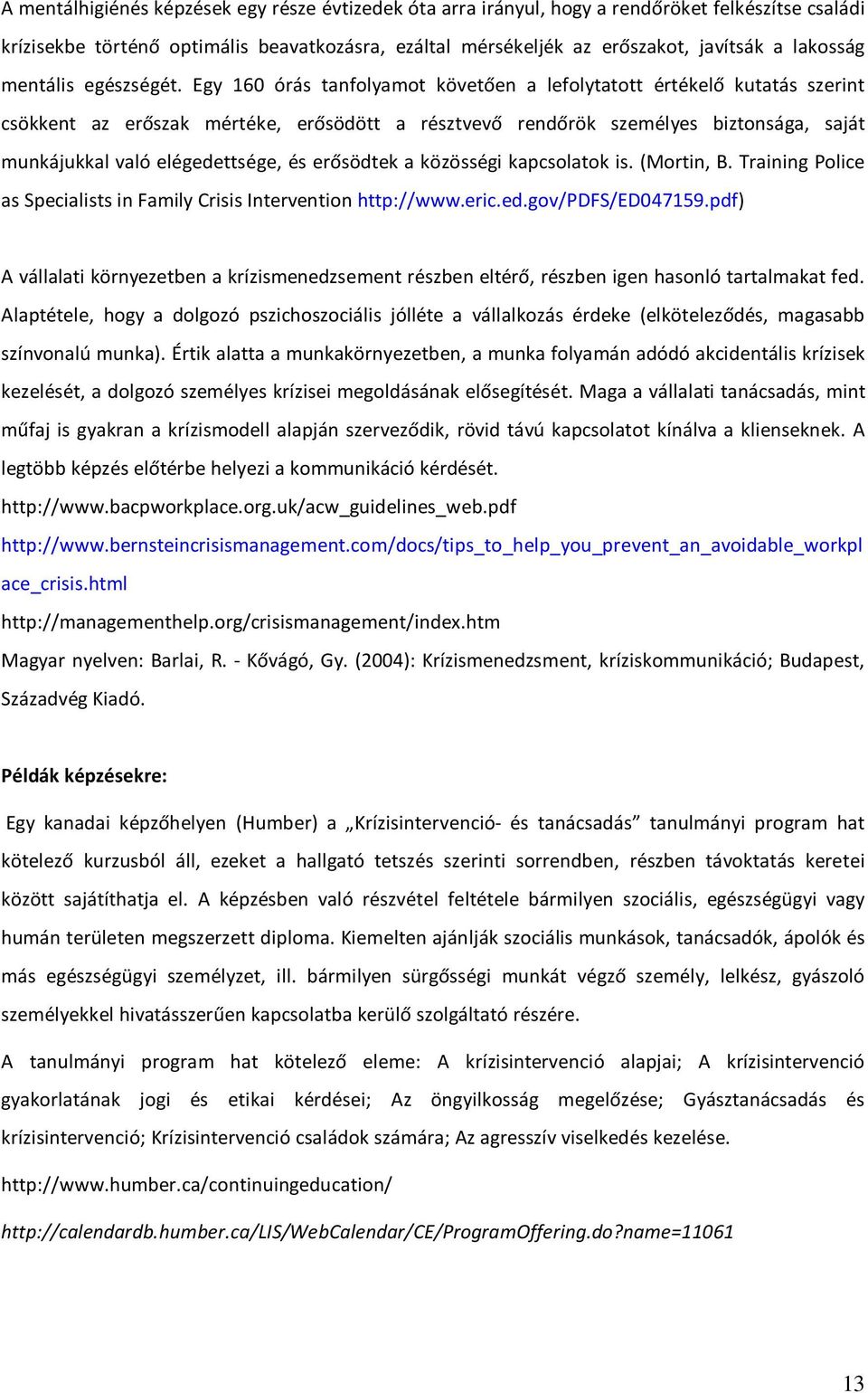 A mentálhigiénés képzések egy része évtizedek óta arra irányul, hogy a rendőröket felkészítse családi krízisekbe történő optimális beavatkozásra, ezáltal mérsékeljék az erőszakot, javítsák a lakosság mentális egészségét. Egy 160 órás tanfolyamot követően a lefolytatott értékelő kutatás szerint csökkent az erőszak mértéke, erősödött a résztvevő rendőrök személyes biztonsága, saját munkájukkal való elégedettsége, és erősödtek a közösségi kapcsolatok is. (Mortin, B. Training Police as Specialists in Family Crisis Intervention http://www.eric.ed.gov/PDFS/ED047159.pdf)

A vállalati környezetben a krízismenedzsement részben eltérő, részben igen hasonló tartalmakat fed. Alaptétele, hogy a dolgozó pszichoszociális jólléte a vállalkozás érdeke (elköteleződés, magasabb színvonalú munka). Értik alatta a munkakörnyezetben, a munka folyamán adódó akcidentális krízisek kezelését, a dolgozó személyes krízisei megoldásának elősegítését. Maga a vállalati tanácsadás, mint műfaj is gyakran a krízismodell alapján szerveződik, rövid távú kapcsolatot kínálva a klienseknek. A legtöbb képzés előtérbe helyezi a kommunikáció kérdését.

http://www.bacpworkplace.org.uk/acw_guidelines_web.pdf

http://www.bernsteincrisismanagement.com/docs/tips_to_help_you_prevent_an_avoidable_workplace_crisis.html

http://managementhelp.org/crisismanagement/index.htm

Magyar nyelven: Barlai, R. - Kővágó, Gy. (2004): Krízismenedzsment, kríziskommunikáció; Budapest, Századvég Kiadó.

Példák képzésekre:

Egy kanadai képzőhelyen (Humber) a „Krízisintervenció- és tanácsadás” tanulmányi program hat kötelező kurzusból áll, ezeket a hallgató tetszés szerinti sorrendben, részben távoktatás keretei között sajátíthatja el. A képzésben való részvétel feltétele bármilyen szociális, egészségügyi vagy humán területen megszerzett diploma. Kiemelten ajánlják szociális munkások, tanácsadók, ápolók és más egészségügyi személyzet, ill. bármilyen sürgősségi munkát végző személy, lelkész, gyászoló személyekkel hivatásszerűen kapcsolatba kerülő szolgáltató részére.

A tanulmányi program hat kötelező eleme: A krízisintervenció alapjai; A krízisintervenció gyakorlatának jogi és etikai kérdései; Az öngyilkosság megelőzése; Gyásztanácsadás és krízisintervenció; Krízisintervenció családok számára; Az agresszív viselkedés kezelése.

http://www.humber.ca/continuingeducation/

http://calendardb.humber.ca/LIS/WebCalendar/CE/ProgramOffering.do?name=11061

13